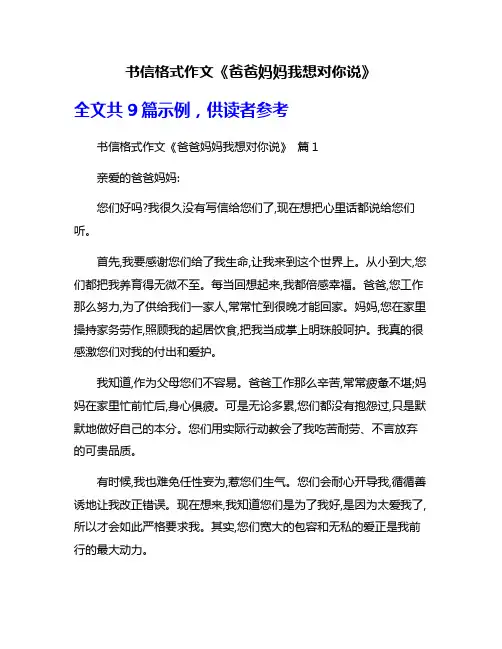 书信格式作文《爸爸妈妈我想对你说》

全文共 9 篇示例，供读者参考

书信格式作文《爸爸妈妈我想对你说》 篇 1

亲爱的爸爸妈妈:

您们好吗?我很久没有写信给您们了,现在想把心里话都说给您们听。

首先,我要感谢您们给了我生命,让我来到这个世界上。从小到大,您们都把我养育得无微不至。每当回想起来,我都倍感幸福。爸爸,您工作那么努力,为了供给我们一家人,常常忙到很晚才能回家。妈妈,您在家里操持家务劳作,照顾我的起居饮食,把我当成掌上明珠般呵护。我真的很感激您们对我的付出和爱护。

我知道,作为父母您们不容易。爸爸工作那么辛苦,常常疲惫不堪;妈妈在家里忙前忙后,身心俱疲。可是无论多累,您们都没有抱怨过,只是默默地做好自己的本分。您们用实际行动教会了我吃苦耐劳、不言放弃的可贵品质。

有时候,我也难免任性妄为,惹您们生气。您们会耐心开导我,循循善诱地让我改正错误。现在想来,我知道您们是为了我好,是因为太爱我了,所以才会如此严格要求我。其实,您们宽大的包容和无私的爱正是我前行的最大动力。